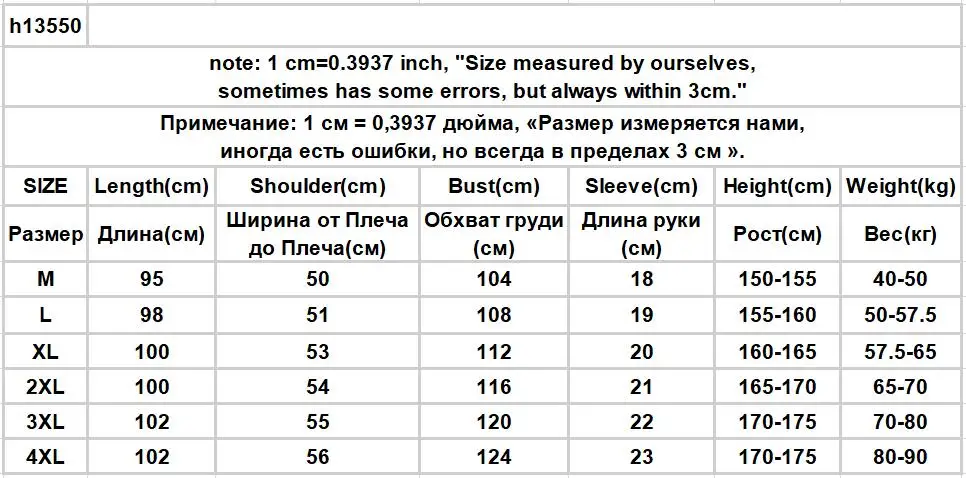 h13550

note: 1 cm=0.3937 inch, "Size measured by ourselves, sometimes has some errors, but always within 3cm."

Примечание: 1 см = 0,3937 дюйма, «Размер измеряется нами, иногда есть ошибки, но всегда в пределах 3 см ».

| SIZE | Length(cm) | Shoulder(cm) | Bust(cm) | Sleeve(cm) | Height(cm) | Weight(kg) |
|---|---|---|---|---|---|---|
| Размер | Длина(см) | Ширина от Плеча до Плеча(см) | Обхват груди (см) | Длина руки (см) | Рост(см) | Вес(кг) |
| M | 95 | 50 | 104 | 18 | 150-155 | 40-50 |
| L | 98 | 51 | 108 | 19 | 155-160 | 50-57.5 |
| XL | 100 | 53 | 112 | 20 | 160-165 | 57.5-65 |
| 2XL | 100 | 54 | 116 | 21 | 165-170 | 65-70 |
| 3XL | 102 | 55 | 120 | 22 | 170-175 | 70-80 |
| 4XL | 102 | 56 | 124 | 23 | 170-175 | 80-90 |